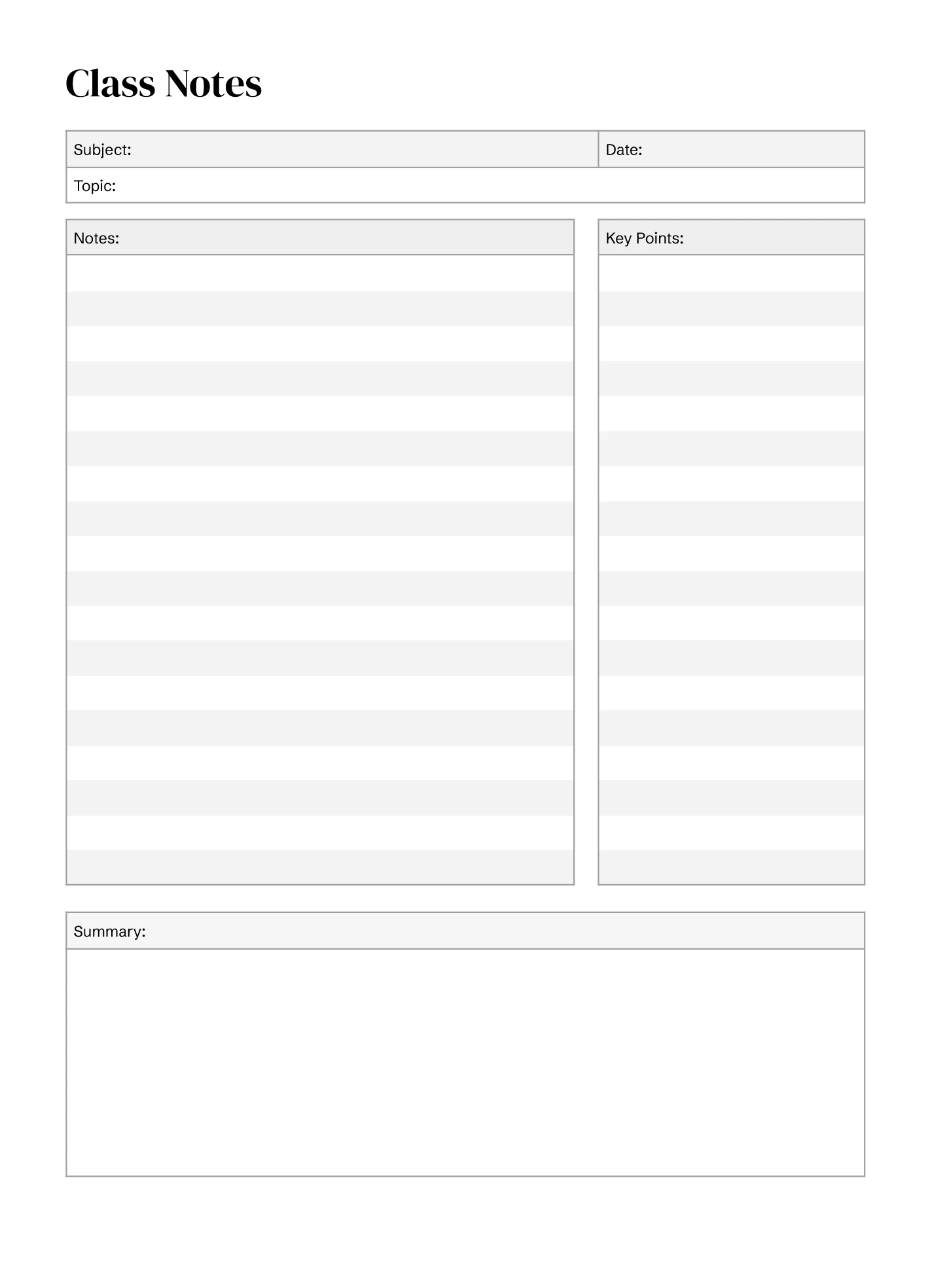 Class Notes

Subject:

Date:

Topic:

Notes:

Key Points:

Summary: